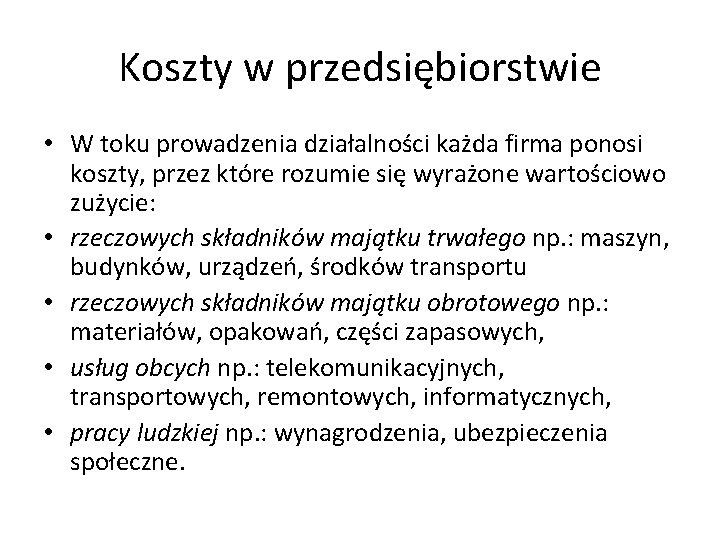 Koszty w przedsiębiorstwie

• W toku prowadzenia działalności każda firma ponosi koszty, przez które rozumie się wyrażone wartościowo zużycie:
• rzeczowych składników majątku trwałego np.: maszyn, budynków, urządzeń, środków transportu
• rzeczowych składników majątku obrotowego np.: materiałów, opakowań, części zapasowych,
• usług obcych np.: telekomunikacyjnych, transportowych, remontowych, informatycznych,
• pracy ludzkiej np.: wynagrodzenia, ubezpieczenia społeczne.